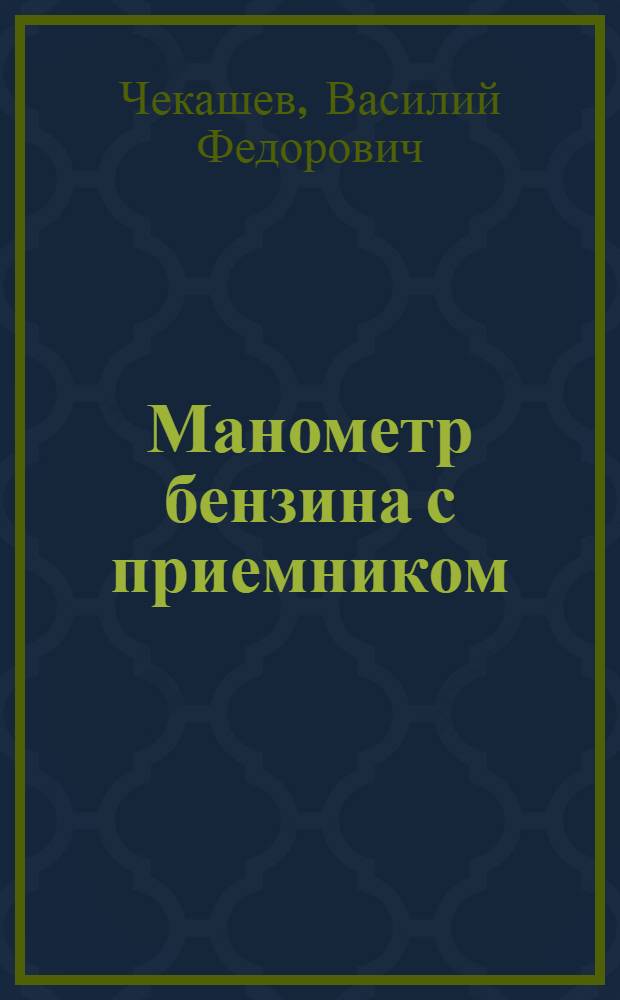 Чекашев, Василий Федорович

Манометр бензина с приемником